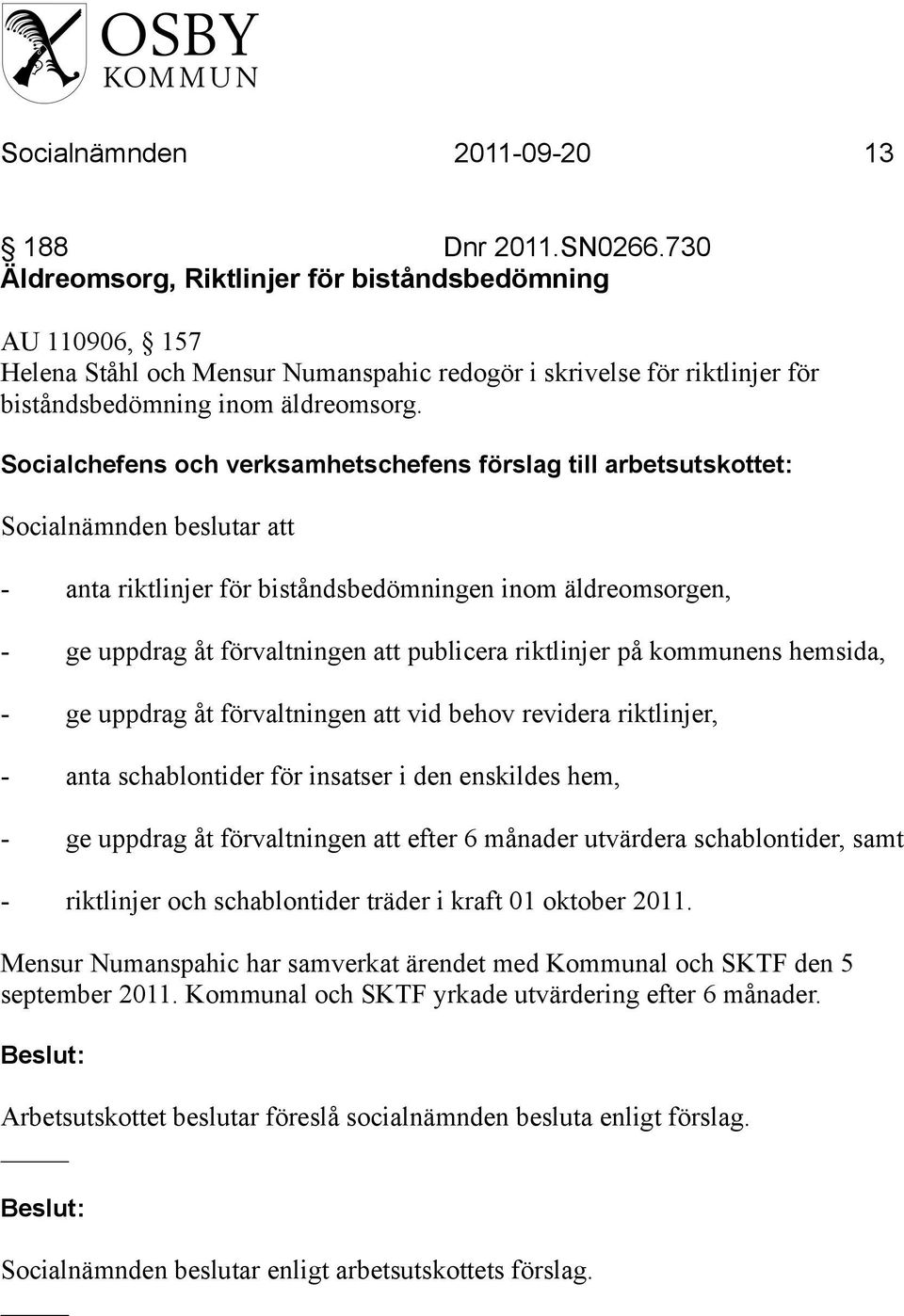 OSBY
KOMMUN

Socialnämnden 2011-09-20 13

§ 188 Dnr 2011.SN0266.730
Äldreomsorg, Riktlinjer för biståndsbedömning

AU 110906, § 157
Helena Ståhl och Mensur Numanspahic redogör i skrivelse för riktlinjer för biståndsbedömning inom äldreomsorg.

Socialchefens och verksamhetschefens förslag till arbetsutskottet:

Socialnämnden beslutar att

- anta riktlinjer för biståndsbedömningen inom äldreomsorgen,

- ge uppdrag åt förvaltningen att publicera riktlinjer på kommunens hemsida,

- ge uppdrag åt förvaltningen att vid behov revidera riktlinjer,

- anta schablontider för insatser i den enskildes hem,

- ge uppdrag åt förvaltningen att efter 6 månader utvärdera schablontider, samt

- riktlinjer och schablontider träder i kraft 01 oktober 2011.

Mensur Numanspahic har samverkat ärendet med Kommunal och SKTF den 5 september 2011. Kommunal och SKTF yrkade utvärdering efter 6 månader.

Beslut:

Arbetsutskottet beslutar föreslå socialnämnden besluta enligt förslag.

Beslut:

Socialnämnden beslutar enligt arbetsutskottets förslag.